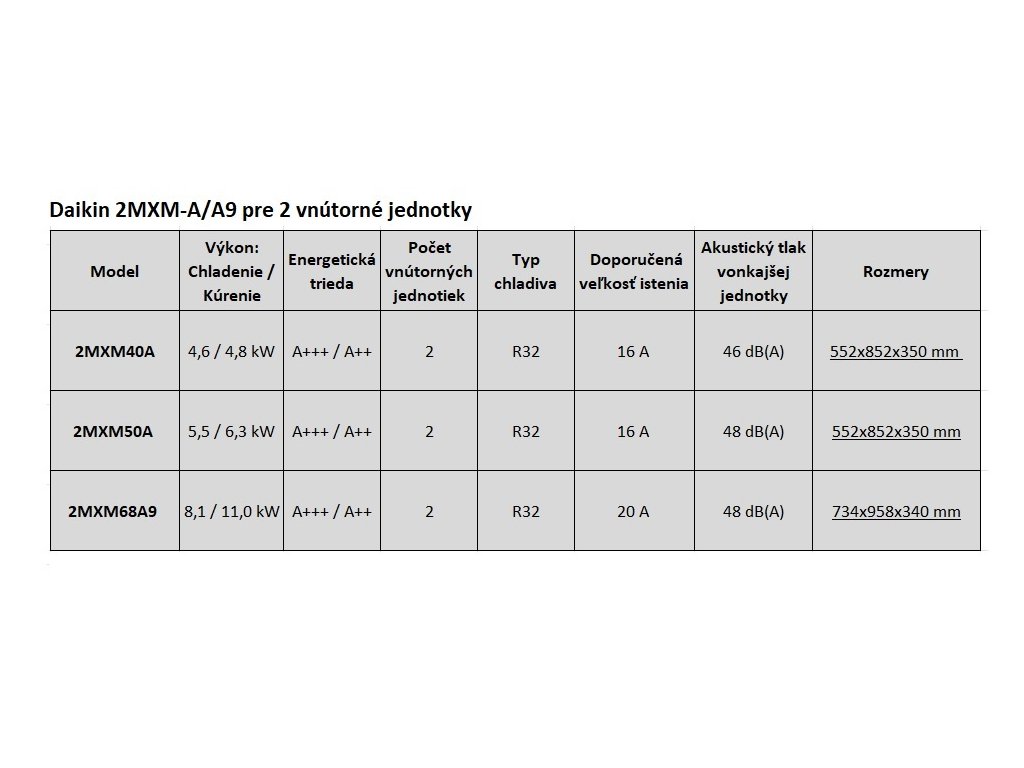 Daikin 2MXM-A/A9 pre 2 vnútorné jednotky

| Model | Výkon: Chladenie / Kúrenie | Energetická trieda | Počet vnútorných jednotiek | Typ chladiva | Doporučená veľkosť istenia | Akustický tlak vonkajšej jednotky | Rozmery |
|---|---|---|---|---|---|---|---|
| 2MXM40A | 4,6 / 4,8 kW | A+++ / A++ | 2 | R32 | 16 A | 46 dB(A) | 552x852x350 mm |
| 2MXM50A | 5,5 / 6,3 kW | A+++ / A++ | 2 | R32 | 16 A | 48 dB(A) | 552x852x350 mm |
| 2MXM68A9 | 8,1 / 11,0 kW | A+++ / A++ | 2 | R32 | 20 A | 48 dB(A) | 734x958x340 mm |